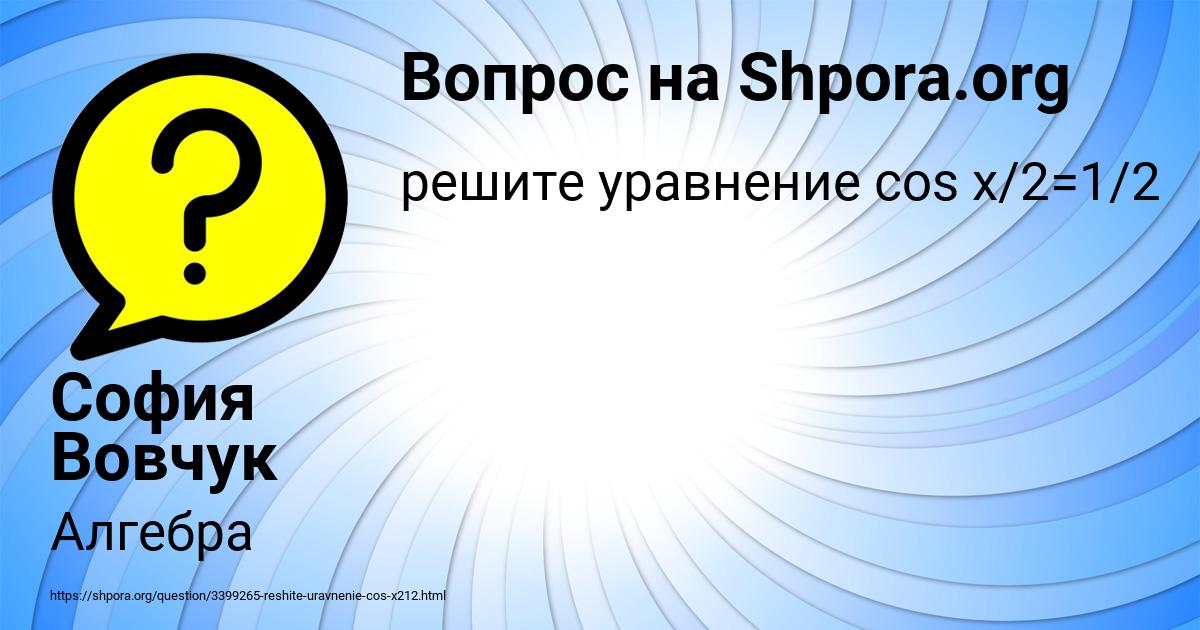 Вопрос на Shpora.org

решите уравнение cos x/2=1/2

София Вовчук

Алгебра

https://shpora.org/question/3399265-reshite-uravnenie-cos-x212.html